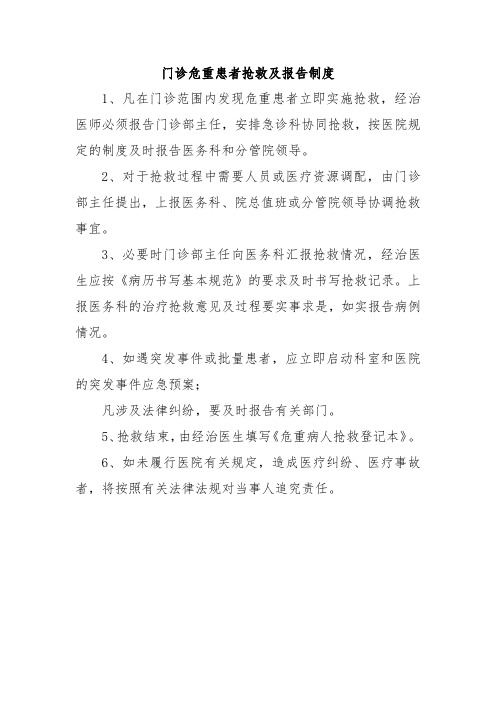 门诊危重患者抢救及报告制度

1、凡在门诊范围内发现危重患者立即实施抢救，经治医师必须报告门诊部主任，安排急诊科协同抢救，按医院规定的制度及时报告医务科和分管院领导。

2、对于抢救过程中需要人员或医疗资源调配，由门诊部主任提出，上报医务科、院总值班或分管院领导协调抢救事宜。

3、必要时门诊部主任向医务科汇报抢救情况，经治医生应按《病历书写基本规范》的要求及时书写抢救记录。上报医务科的治疗抢救意见及过程要实事求是，如实报告病例情况。

4、如遇突发事件或批量患者，应立即启动科室和医院的突发事件应急预案；

凡涉及法律纠纷，要及时报告有关部门。

5、抢救结束，由经治医生填写《危重病人抢救登记本》。

6、如未履行医院有关规定，造成医疗纠纷、医疗事故者，将按照有关法律法规对当事人追究责任。